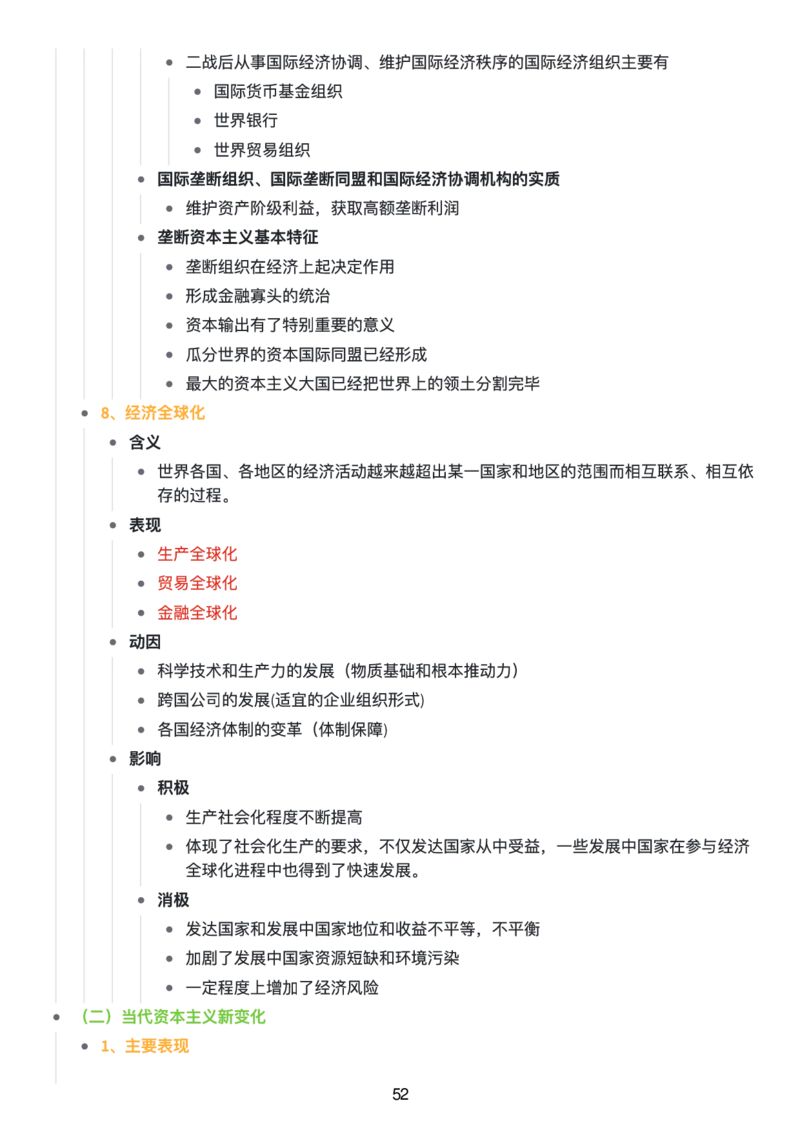 • 二战后从事国际经济协调、维护国际经济秩序的国际经济组织主要有

• 国际货币基金组织

• 世界银行

• 世界贸易组织

• 国际垄断组织、国际垄断同盟和国际经济协调机构的实质

• 维护资产阶级利益，获取高额垄断利润

• 垄断资本主义基本特征

• 垄断组织在经济上起决定作用

• 形成金融寡头的统治

• 资本输出有了特别重要的意义

• 瓜分世界的资本国际同盟已经形成

• 最大的资本主义大国已经把世界上的领土分割完毕

• 8、经济全球化

• 含义

• 世界各国、各地区的经济活动越来越超出某一国家和地区的范围而相互联系、相互依存的过程。

• 表现

• 生产全球化

• 贸易全球化

• 金融全球化

• 动因

• 科学技术和生产力的发展（物质基础和根本推动力）

• 跨国公司的发展(适宜的企业组织形式)

• 各国经济体制的变革（体制保障）

• 影响

• 积极

• 生产社会化程度不断提高

• 体现了社会化生产的要求，不仅发达国家从中受益，一些发展中国家在参与经济全球化进程中也得到了快速发展。

• 消极

• 发达国家和发展中国家地位和收益不平等，不平衡

• 加剧了发展中国家资源短缺和环境污染

• 一定程度上增加了经济风险

• （二）当代资本主义新变化

• 1、主要表现

52